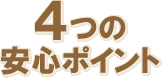 4つの
安心ポイント